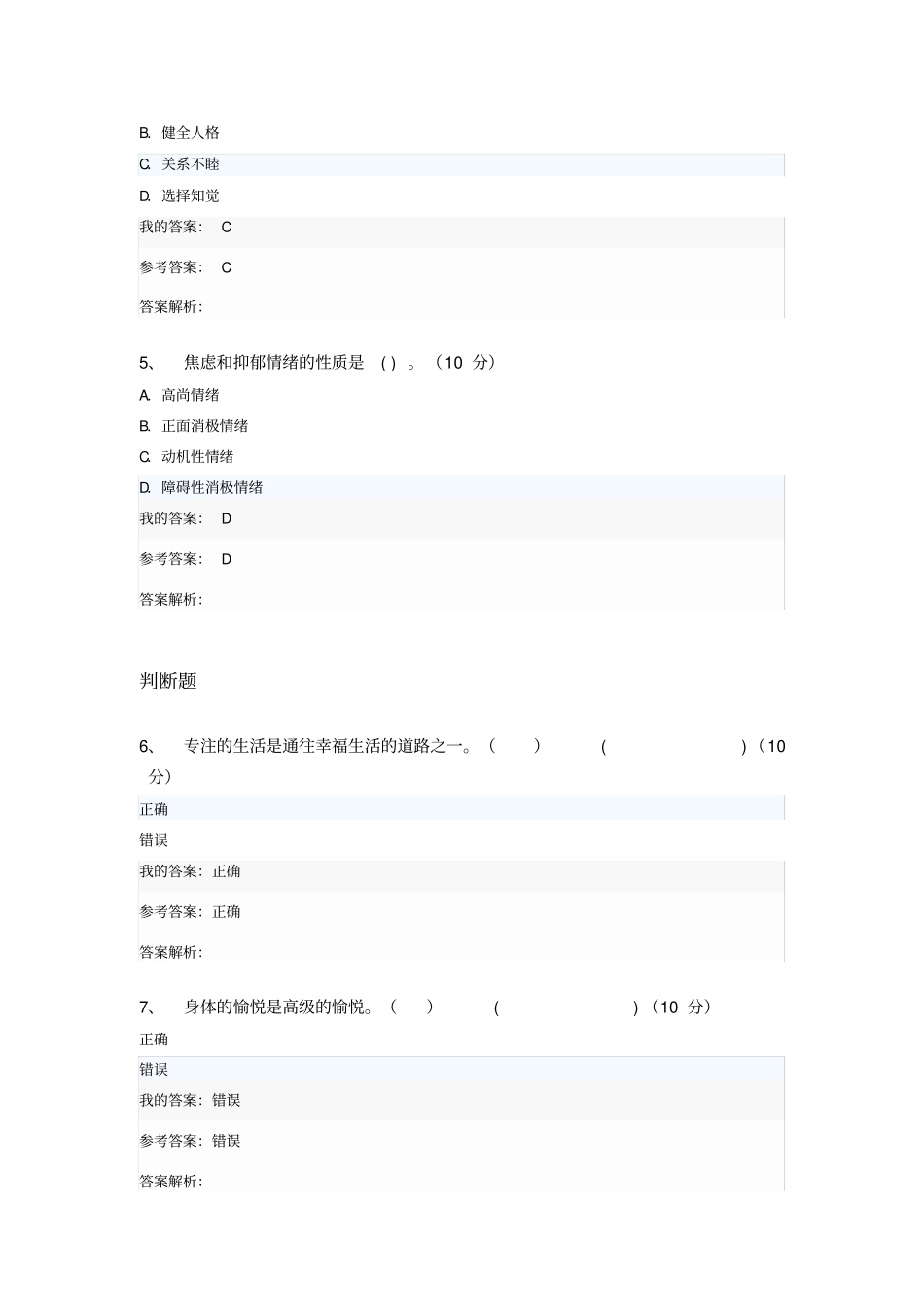 B. 健全人格

C. 关系不睦

D. 选择知觉

我的答案： C

参考答案： C

答案解析:

5、 焦虑和抑郁情绪的性质是 ( ) 。（10 分）

A. 高尚情绪

B. 正面消极情绪

C. 动机性情绪

D. 障碍性消极情绪

我的答案： D

参考答案： D

答案解析:

判断题

6、 专注的生活是通往幸福生活的道路之一。（ ） ( )（10 分）

正确

错误

我的答案：正确

参考答案：正确

答案解析:

7、 身体的愉悦是高级的愉悦。（ ） ( )（10 分）

正确

错误

我的答案：错误

参考答案：错误

答案解析: